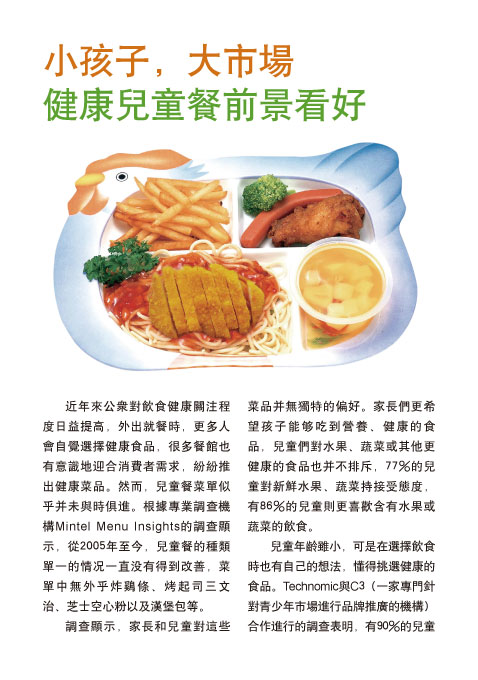 小孩子，大市場
健康兒童餐前景看好

近年來公衆對飲食健康關注程度日益提高，外出就餐時，更多人會自覺選擇健康食品，很多餐館也有意識地迎合消費者需求，紛紛推出健康菜品。然而，兒童餐菜單似乎并未與時俱進。根據專業調查機構Mintel Menu Insights的調查顯示，從2005年至今，兒童餐的種類單一的情況一直沒有得到改善，菜單中無外乎炸鷄條、烤起司三文治、芝士空心粉以及漢堡包等。

調查顯示，家長和兒童對這些菜品并無獨特的偏好。家長們更希望孩子能够吃到營養、健康的食品，兒童們對水果、蔬菜或其他更健康的食品也并不排斥，77%的兒童對新鮮水果、蔬菜持接受態度，有86%的兒童則更喜歡含有水果或蔬菜的飲食。

兒童年齡雖小，可是在選擇飲食時也有自己的想法，懂得挑選健康的食品。Technomic與C3（一家專門針對青少年市場進行品牌推廣的機構）合作進行的調查表明，有90%的兒童